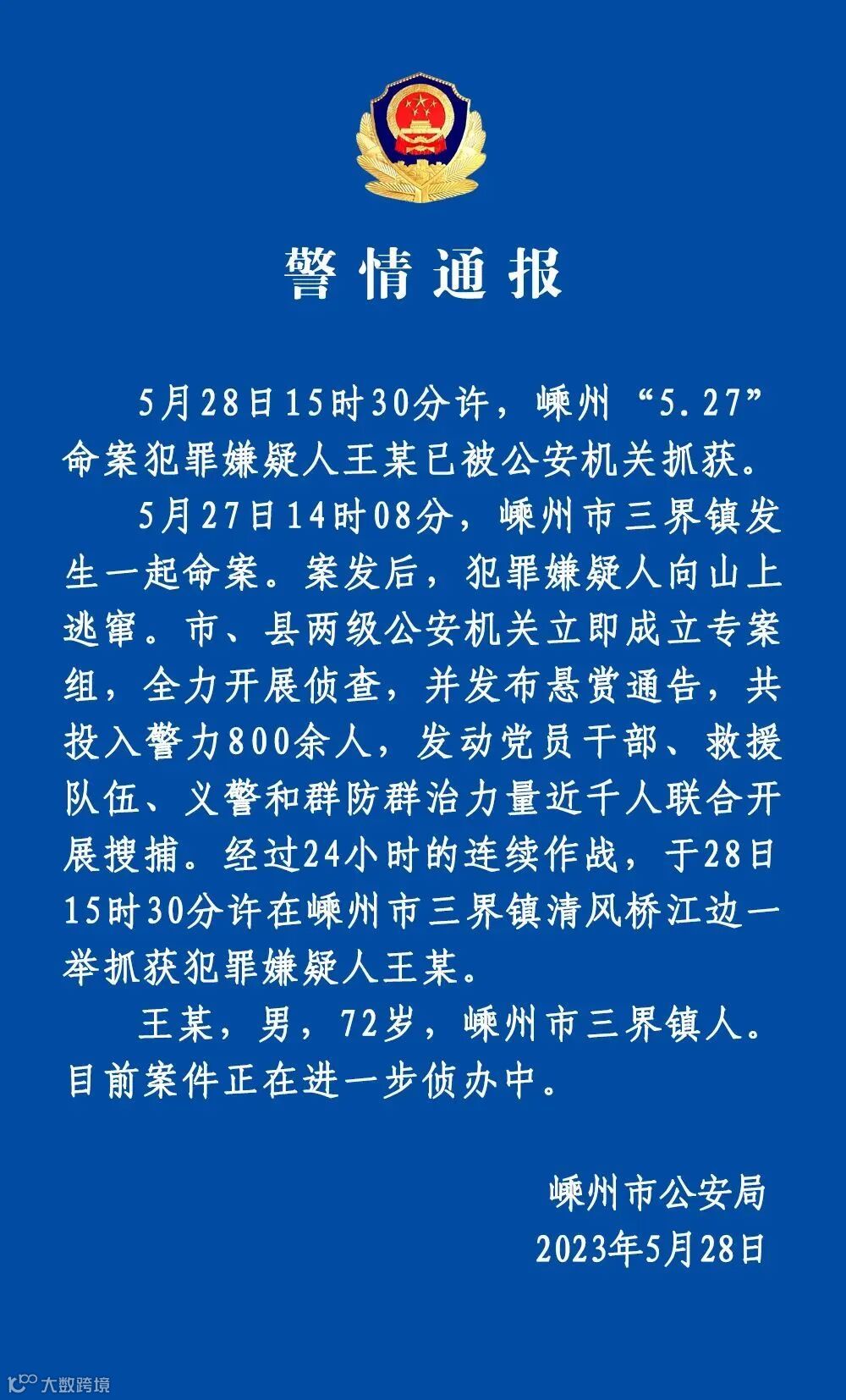 警情通报

5月28日15时30分许，嵊州“5.27”命案犯罪嫌疑人王某已被公安机关抓获。

5月27日14时08分，嵊州市三界镇发生一起命案。案发后，犯罪嫌疑人向山上逃窜。市、县两级公安机关立即成立专案组，全力开展侦查，并发布悬赏通告，共投入警力800余人，发动党员干部、救援队伍、义警和群防群治力量近千人联合开展搜捕。经过24小时的连续作战，于28日15时30分许在嵊州市三界镇清风桥江边一举抓获犯罪嫌疑人王某。

王某，男，72岁，嵊州市三界镇人。目前案件正在进一步侦办中。

嵊州市公安局
2023年5月28日

大数跨境